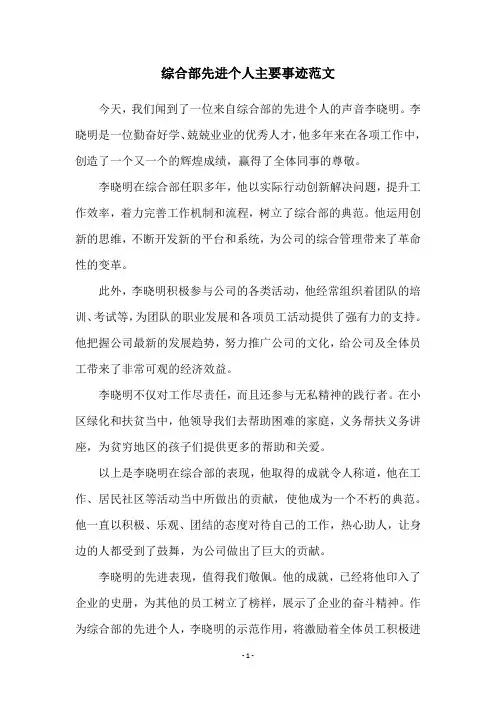 综合部先进个人主要事迹范文

今天，我们闻到了一位来自综合部的先进个人的声音李晓明。李晓明是一位勤奋好学、兢兢业业的优秀人才，他多年来在各项工作中，创造了一个又一个的辉煌成绩，赢得了全体同事的尊敬。

李晓明在综合部任职多年，他以实际行动创新解决问题，提升工作效率，着力完善工作机制和流程，树立了综合部的典范。他运用创新的思维，不断开发新的平台和系统，为公司的综合管理带来了革命性的变革。

此外，李晓明积极参与公司的各类活动，他经常组织着团队的培训、考试等，为团队的职业发展和各项员工活动提供了强有力的支持。他把握公司最新的发展趋势，努力推广公司的文化，给公司及全体员工带来了非常可观的经济效益。

李晓明不仅对工作尽责任，而且还参与无私精神的践行者。在小区绿化和扶贫当中，他领导我们去帮助困难的家庭，义务帮扶义务讲座，为贫穷地区的孩子们提供更多的帮助和关爱。

以上是李晓明在综合部的表现，他取得的成就令人称道，他在工作、居民社区等活动当中所做出的贡献，使他成为一个不朽的典范。他一直以积极、乐观、团结的态度对待自己的工作，热心助人，让身边的人都受到了鼓舞，为公司做出了巨大的贡献。

李晓明的先进表现，值得我们敬佩。他的成就，已经将他印入了企业的史册，为其他的员工树立了榜样，展示了企业的奋斗精神。作为综合部的先进个人，李晓明的示范作用，将激励着全体员工积极进

- 1 -